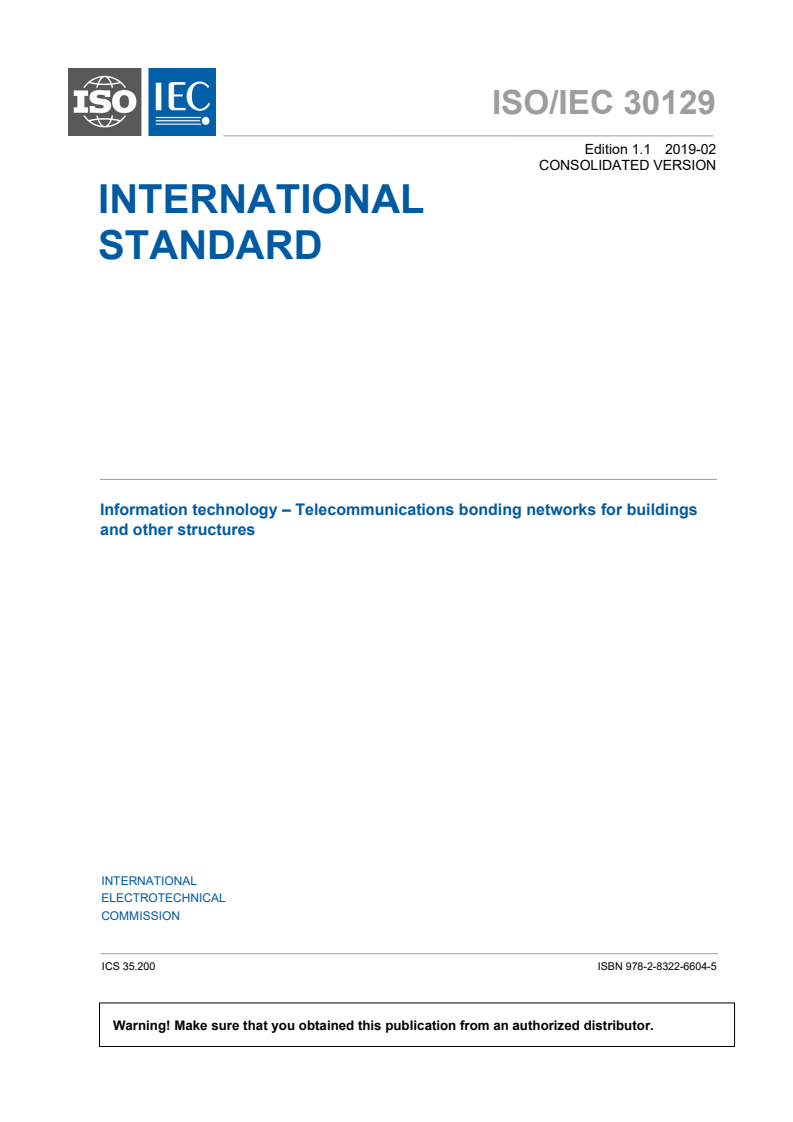 ISO IEC

ISO/IEC 30129

Edition 1.1 2019-02
CONSOLIDATED VERSION

INTERNATIONAL
STANDARD

Information technology – Telecommunications bonding networks for buildings and other structures

INTERNATIONAL
ELECTROTECHNICAL
COMMISSION

ICS 35.200

ISBN 978-2-8322-6604-5

Warning! Make sure that you obtained this publication from an authorized distributor.